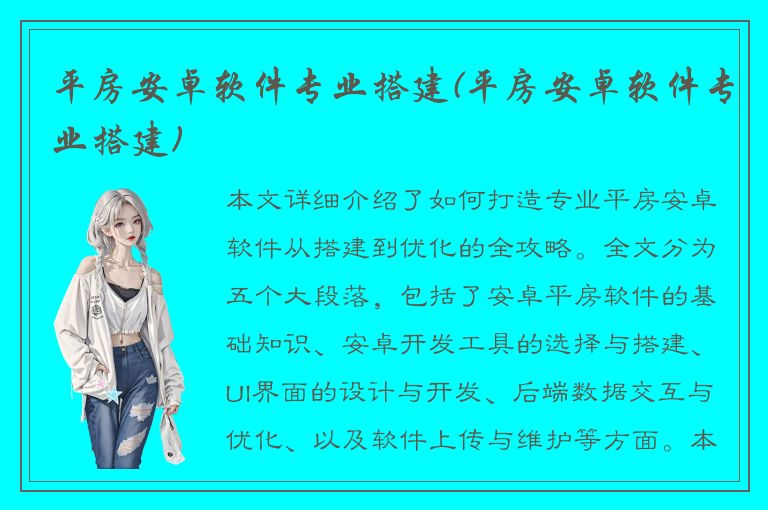 平房安卓软件专业搭建(平房安卓软件专业搭建)

本文详细介绍了如何打造专业平房安卓软件从搭建到优化的全攻略。全文分为五个大段落，包括了安卓平房软件的基础知识、安卓开发工具的选择与搭建、UI界面的设计与开发、后端数据交互与优化、以及软件上传与维护等方面。本